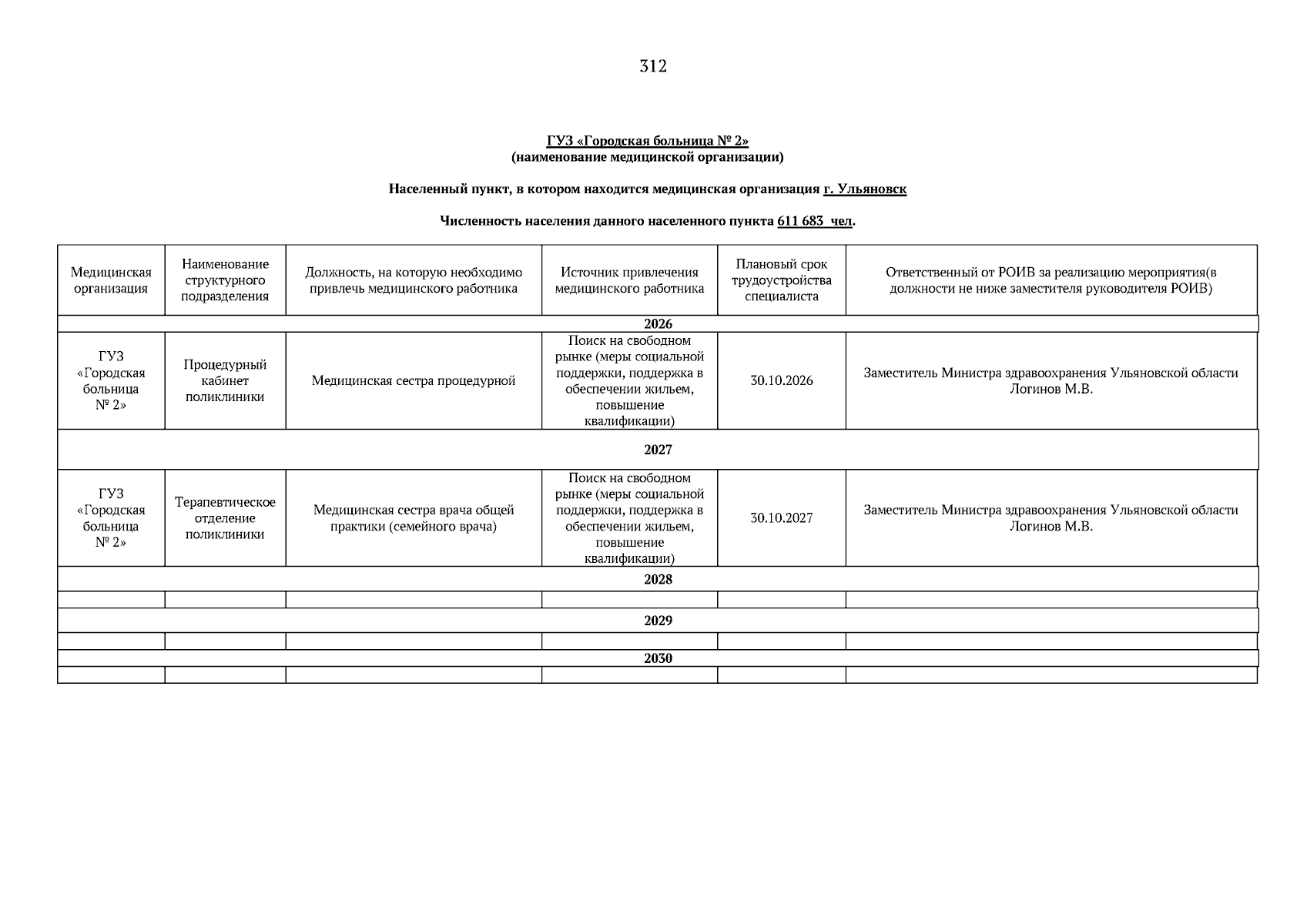 312

ГУЗ «Городская больница № 2»
(наименование медицинской организации)

Населенный пункт, в котором находится медицинская организация г. Ульяновск

Численность населения данного населенного пункта 611 683 чел.

| Медицинская организация | Наименование структурного подразделения | Должность, на которую необходимо привлечь медицинского работника | Источник привлечения медицинского работника | Плановый срок трудоустройства специалиста | Ответственный от РОИВ за реализацию мероприятия(в должности не ниже заместителя руководителя РОИВ) |
|---|---|---|---|---|---|
| 2026 | | | | | |
| ГУЗ «Городская больница № 2» | Процедурный кабинет поликлиники | Медицинская сестра процедурной | Поиск на свободном рынке (меры социальной поддержки, поддержка в обеспечении жильем, повышение квалификации) | 30.10.2026 | Заместитель Министра здравоохранения Ульяновской области Логинов М.В. |
| 2027 | | | | | |
| ГУЗ «Городская больница № 2» | Терапевтическое отделение поликлиники | Медицинская сестра врача общей практики (семейного врача) | Поиск на свободном рынке (меры социальной поддержки, поддержка в обеспечении жильем, повышение квалификации) | 30.10.2027 | Заместитель Министра здравоохранения Ульяновской области Логинов М.В. |
| 2028 | | | | | |
| | | | | | |
| 2029 | | | | | |
| | | | | | |
| 2030 | | | | | |
| | | | | | |